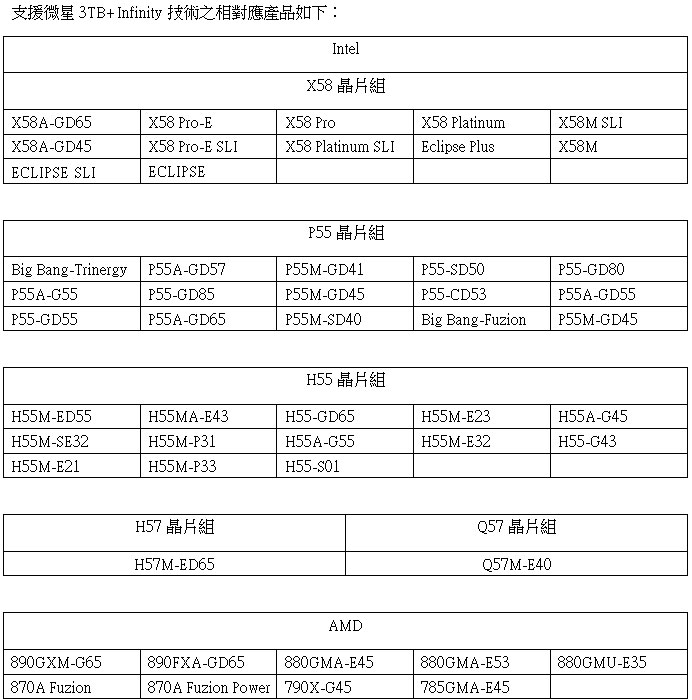 支援微星 3TB+ Infinity 技術之相對應產品如下：

| Intel | | | | |
|---|---|---|---|---|
| X58 晶片組 | | | | |
| X58A-GD65 | X58 Pro-E | X58 Pro | X58 Platinum | X58M SLI |
| X58A-GD45 | X58 Pro-E SLI | X58 Platinum SLI | Eclipse Plus | X58M |
| ECLIPSE SLI | ECLIPSE | | | |

| P55 晶片組 | | | | |
|---|---|---|---|---|
| Big Bang-Trinergy | P55A-GD57 | P55M-GD41 | P55-SD50 | P55-GD80 |
| P55A-G55 | P55-GD85 | P55M-GD45 | P55-CD53 | P55A-GD55 |
| P55-GD55 | P55A-GD65 | P55M-SD40 | Big Bang-Fuzion | P55M-GD45 |

| H55 晶片組 | | | | |
|---|---|---|---|---|
| H55M-ED55 | H55MA-E43 | H55-GD65 | H55M-E23 | H55A-G45 |
| H55M-SE32 | H55M-P31 | H55A-G55 | H55M-E32 | H55-G43 |
| H55M-E21 | H55M-P33 | H55-S01 | | |

| H57 晶片組 | Q57 晶片組 |
|---|---|
| H57M-ED65 | Q57M-E40 |

| AMD | | | | |
|---|---|---|---|---|
| 890GXM-G65 | 890FXA-GD65 | 880GMA-E45 | 880GMA-E53 | 880GMU-E35 |
| 870A Fuzion | 870A Fuzion Power | 790X-G45 | 785GMA-E45 | |